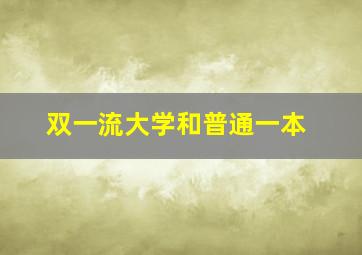 双一流大学和普通一本